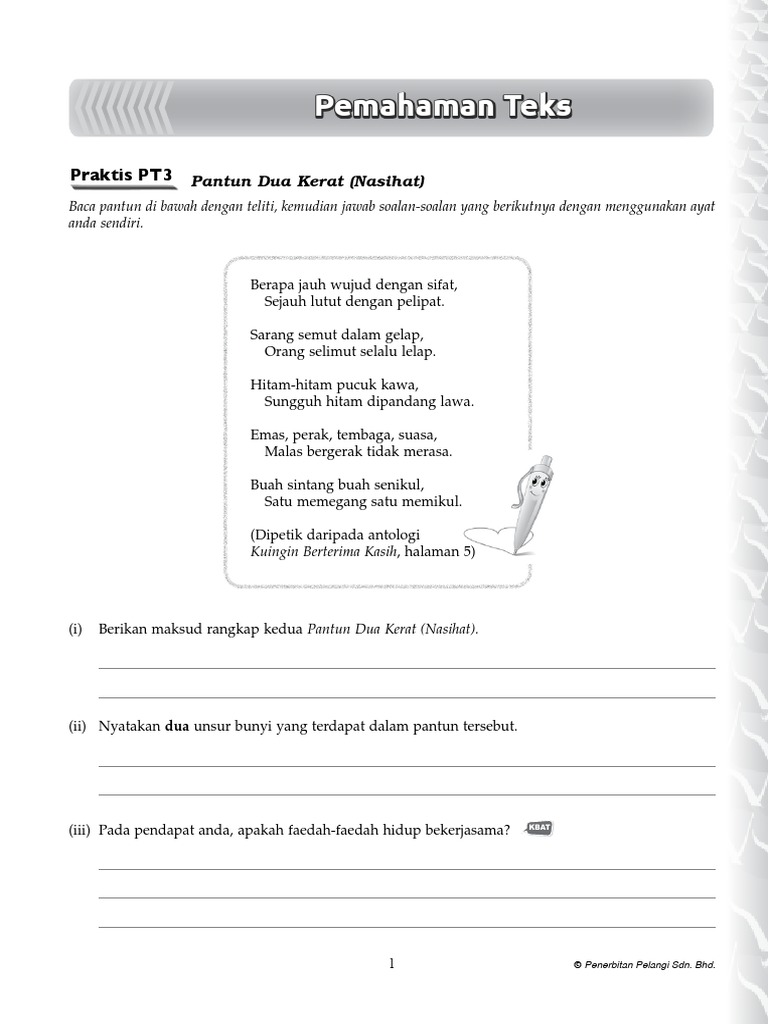 Pemahaman Teks

Praktis PT3 Pantun Dua Kerat (Nasihat)

Baca pantun di bawah dengan teliti, kemudian jawab soalan-soalan yang berikutnya dengan menggunakan ayat anda sendiri.

Berapa jauh wujud dengan sifat,
Sejauh lutut dengan pelipat.

Sarang semut dalam gelap,
Orang selimut selalu lelap.

Hitam-hitam pucuk kawa,
Sungguh hitam dipandang lawa.

Emas, perak, tembaga, suasa,
Malas bergerak tidak merasa.

Buah sintang buah senikul,
Satu memegang satu memikul.

(Dipetik daripada antologi
Kuingin Berterima Kasih, halaman 5)

(i) Berikan maksud rangkap kedua Pantun Dua Kerat (Nasihat).

(ii) Nyatakan dua unsur bunyi yang terdapat dalam pantun tersebut.

(iii) Pada pendapat anda, apakah faedah-faedah hidup bekerjasama? KBAT

1

© Penerbitan Pelangi Sdn. Bhd.